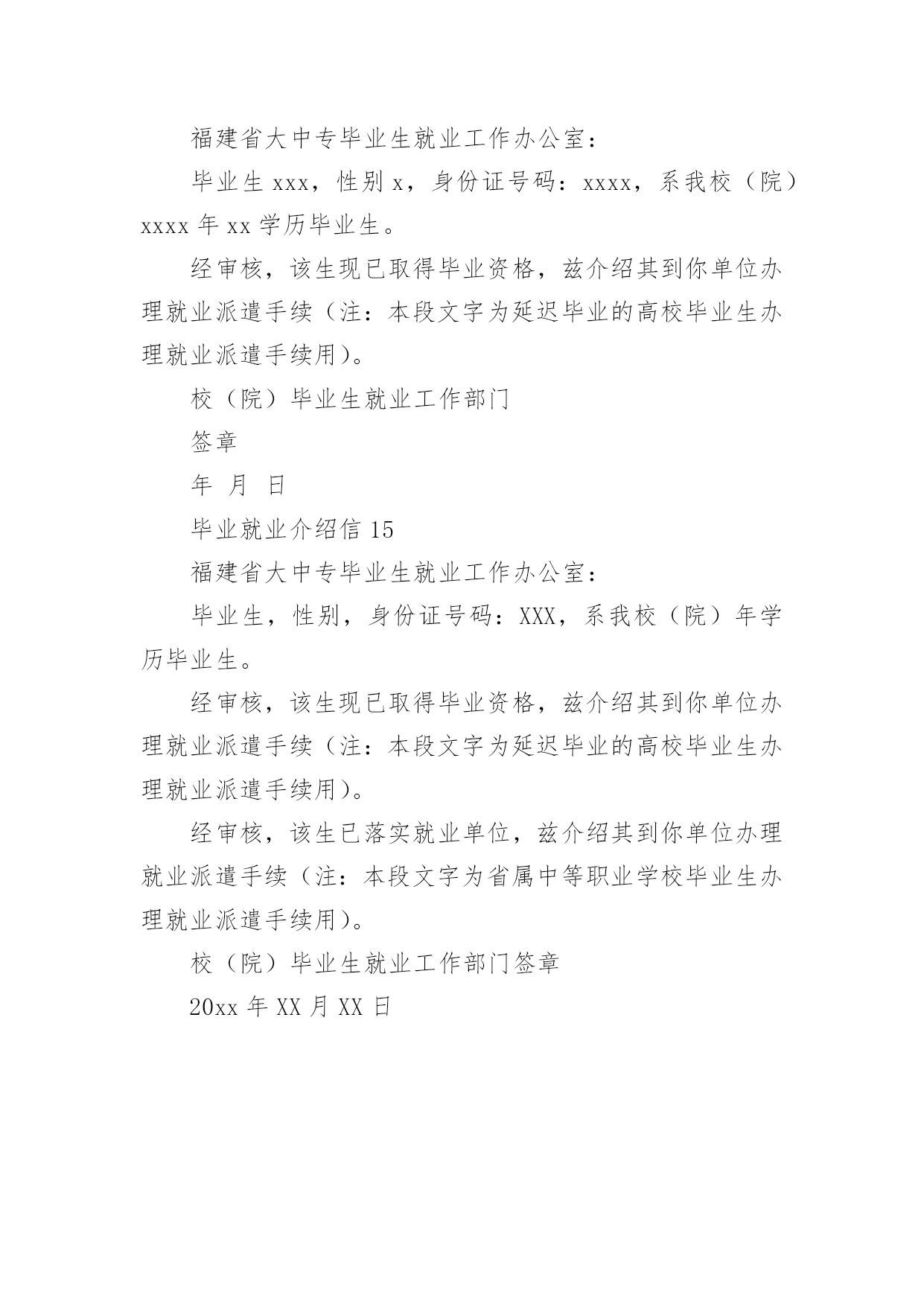 福建省大中专毕业生就业工作办公室：

毕业生 xxx，性别 x，身份证号码：xxxx，系我校（院）xxxx 年 xx 学历毕业生。

经审核，该生现已取得毕业资格，兹介绍其到你单位办理就业派遣手续（注：本段文字为延迟毕业的高校毕业生办理就业派遣手续用）。

校（院）毕业生就业工作部门

签章

年 月 日

毕业就业介绍信 15

福建省大中专毕业生就业工作办公室：

毕业生，性别，身份证号码：XXX，系我校（院）年学历毕业生。

经审核，该生现已取得毕业资格，兹介绍其到你单位办理就业派遣手续（注：本段文字为延迟毕业的高校毕业生办理就业派遣手续用）。

经审核，该生已落实就业单位，兹介绍其到你单位办理就业派遣手续（注：本段文字为省属中等职业学校毕业生办理就业派遣手续用）。

校（院）毕业生就业工作部门签章

20xx 年 XX 月 XX 日